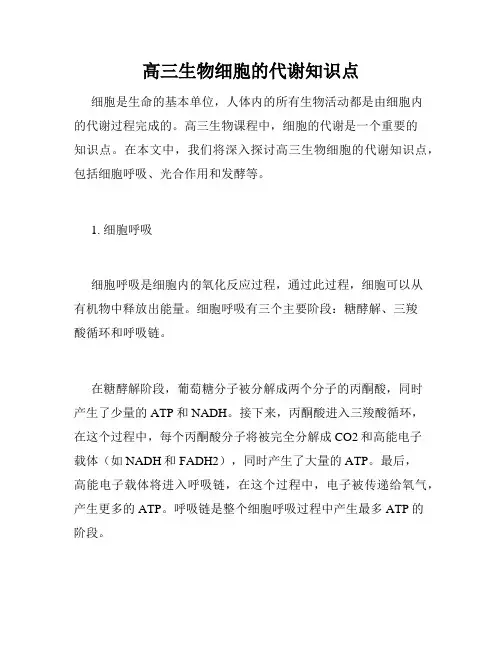 高三生物细胞的代谢知识点

细胞是生命的基本单位，人体内的所有生物活动都是由细胞内的代谢过程完成的。高三生物课程中，细胞的代谢是一个重要的知识点。在本文中，我们将深入探讨高三生物细胞的代谢知识点，包括细胞呼吸、光合作用和发酵等。

1. 细胞呼吸

细胞呼吸是细胞内的氧化反应过程，通过此过程，细胞可以从有机物中释放出能量。细胞呼吸有三个主要阶段：糖酵解、三羧酸循环和呼吸链。

在糖酵解阶段，葡萄糖分子被分解成两个分子的丙酮酸，同时产生了少量的 ATP 和 NADH。接下来，丙酮酸进入三羧酸循环，在这个过程中，每个丙酮酸分子将被完全分解成 CO2 和高能电子载体（如 NADH 和 FADH2），同时产生了大量的 ATP。最后，高能电子载体将进入呼吸链，在这个过程中，电子被传递给氧气，产生更多的 ATP。呼吸链是整个细胞呼吸过程中产生最多 ATP 的阶段。